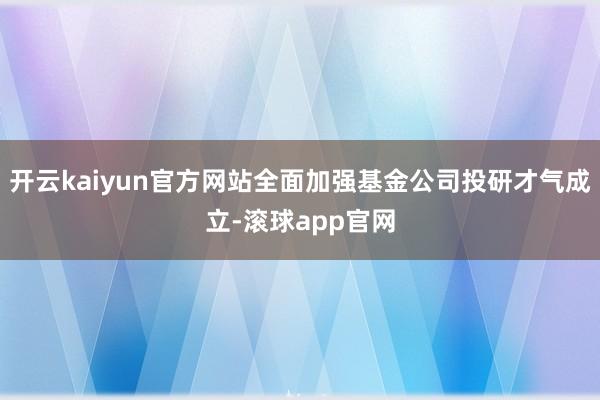 开云kaiyun官方网站全面加强基金公司投研才气成立-滚球app官网